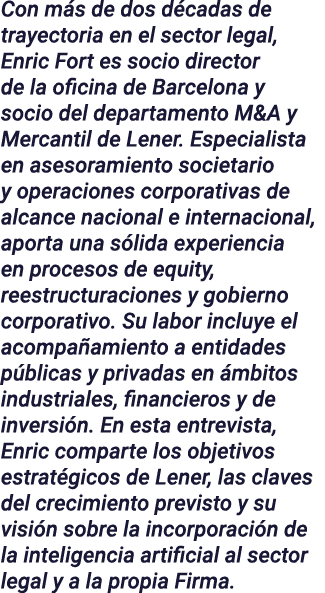 Con más de dos décadas de trayectoria en el sector legal, Enric Fort es socio director de la oficina de Barcelona y socio del departamento M&A y Mercantil de Lener. Especialista en asesoramiento societario y operaciones corporativas de alcance nacional e internacional, aporta una sólida experiencia en procesos de equity, reestructuraciones y gobierno corporativo. Su labor incluye el acompañamiento a entidades públicas y privadas en ámbitos industriales, financieros y de inversión. En esta entrevista, Enric comparte los objetivos estratégicos de Lener, las claves del crecimiento previsto y su visión sobre la incorporación de la inteligencia artificial al sector legal y a la propia Firma.